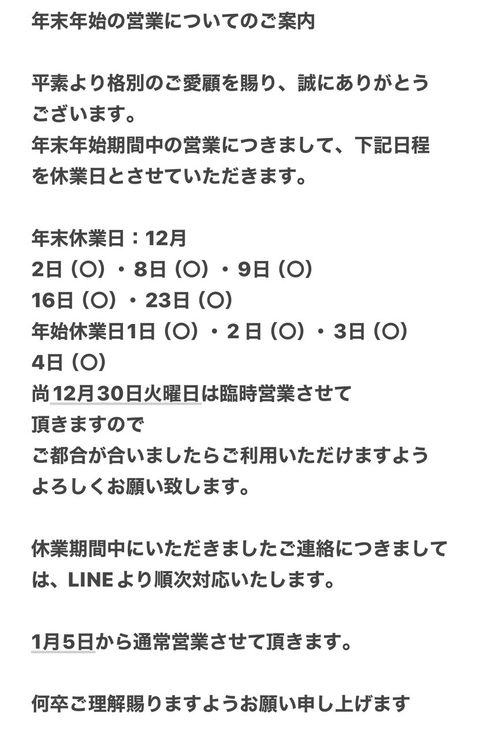 年末年始の営業についてのご案内

平素より格別のご愛顧を賜り、誠にありがとうございます。
年末年始期間中の営業につきまして、下記日程を休業日とさせていただきます。

年末休業日：12月
2日（〇）・8日（〇）・9日（〇）
16日（〇）・23日（〇）
年始休業日1日（〇）・2 日（〇）・3日（〇）
4日（〇）
尚12月30日火曜日は臨時営業させて
頂きますので
ご都合が合いましたらご利用いただけますよう
よろしくお願い致します。

休業期間中にいただきましたご連絡につきましては、LINEより順次対応いたします。

1月5日から通常営業させて頂きます。

何卒ご理解賜りますようお願い申し上げます